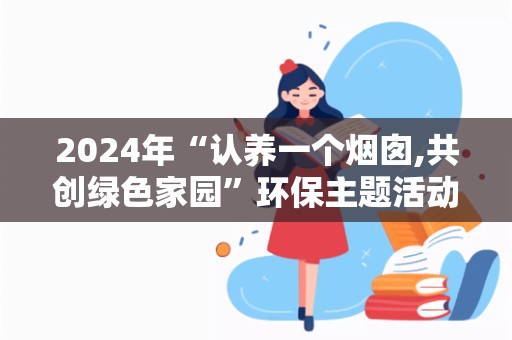 2024年“认养一个烟囱,共创绿色家园”环保主题活动